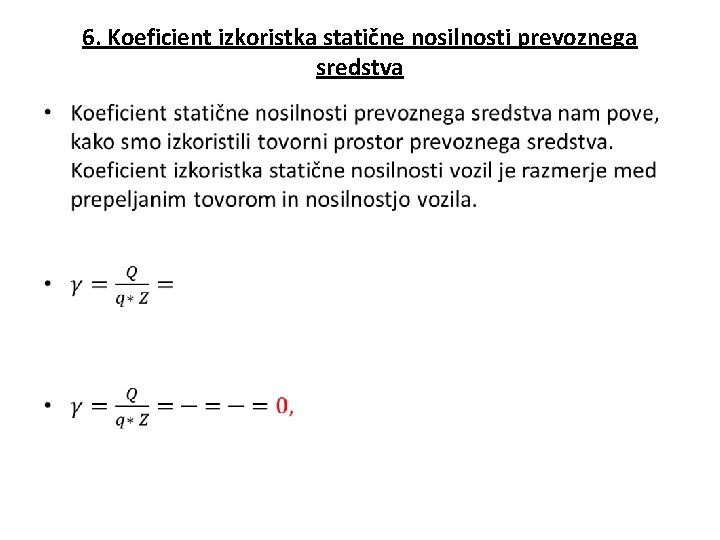 6. Koeficient izkoristka statične nosilnosti prevoznega sredstva

• Koeficient statične nosilnosti prevoznega sredstva nam pove, kako smo izkoristili tovorni prostor prevoznega sredstva. Koeficient izkoristka statične nosilnosti vozil je razmerje med prepeljanim tovorom in nosilnostjo vozila.

• $\gamma = \frac{Q}{q * Z} =$

• $\gamma = \frac{Q}{q * Z} = - = - = 0,$